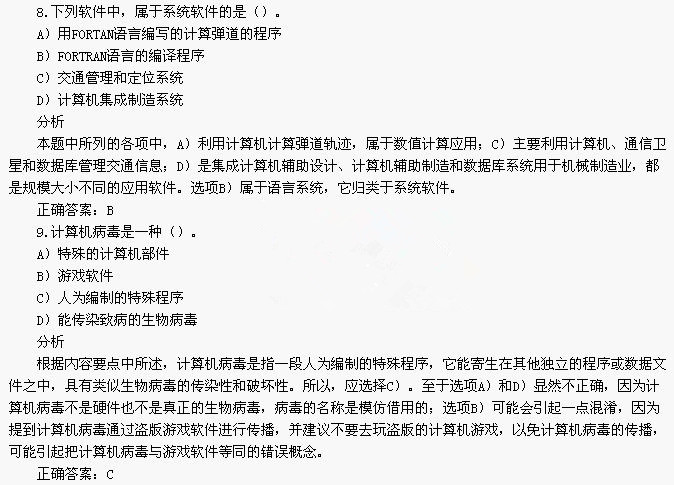 8.下列软件中，属于系统软件的是（）。

A）用FORTAN语言编写的计算弹道的程序

B）FORTRAN语言的编译程序

C）交通管理和定位系统

D）计算机集成制造系统

分析

本题中所列的各项中，A）利用计算机计算弹道轨迹，属于数值计算应用；C）主要利用计算机、通信卫星和数据库管理交通信息；D）是集成计算机辅助设计、计算机辅助制造和数据库系统用于机械制造业，都是规模大小不同的应用软件。选项B）属于语言系统，它归类于系统软件。

正确答案：B

9.计算机病毒是一种（）。

A）特殊的计算机部件

B）游戏软件

C）人为编制的特殊程序

D）能传染致病的生物病毒

分析

根据内容要点中所述，计算机病毒是指一段人为编制的特殊程序，它能寄生在其他独立的程序或数据文件之中，具有类似生物病毒的传染性和破坏性。所以，应选择C）。至于选项A）和D）显然不正确，因为计算机病毒不是硬件也不是真正的生物病毒，病毒的名称是模仿借用的；选项B）可能会引起一点混淆，因为提到计算机病毒通过盗版游戏软件进行传播，并建议不要去玩盗版的计算机游戏，以免计算机病毒的传播，可能引起把计算机病毒与游戏软件等同的错误概念。

正确答案：C